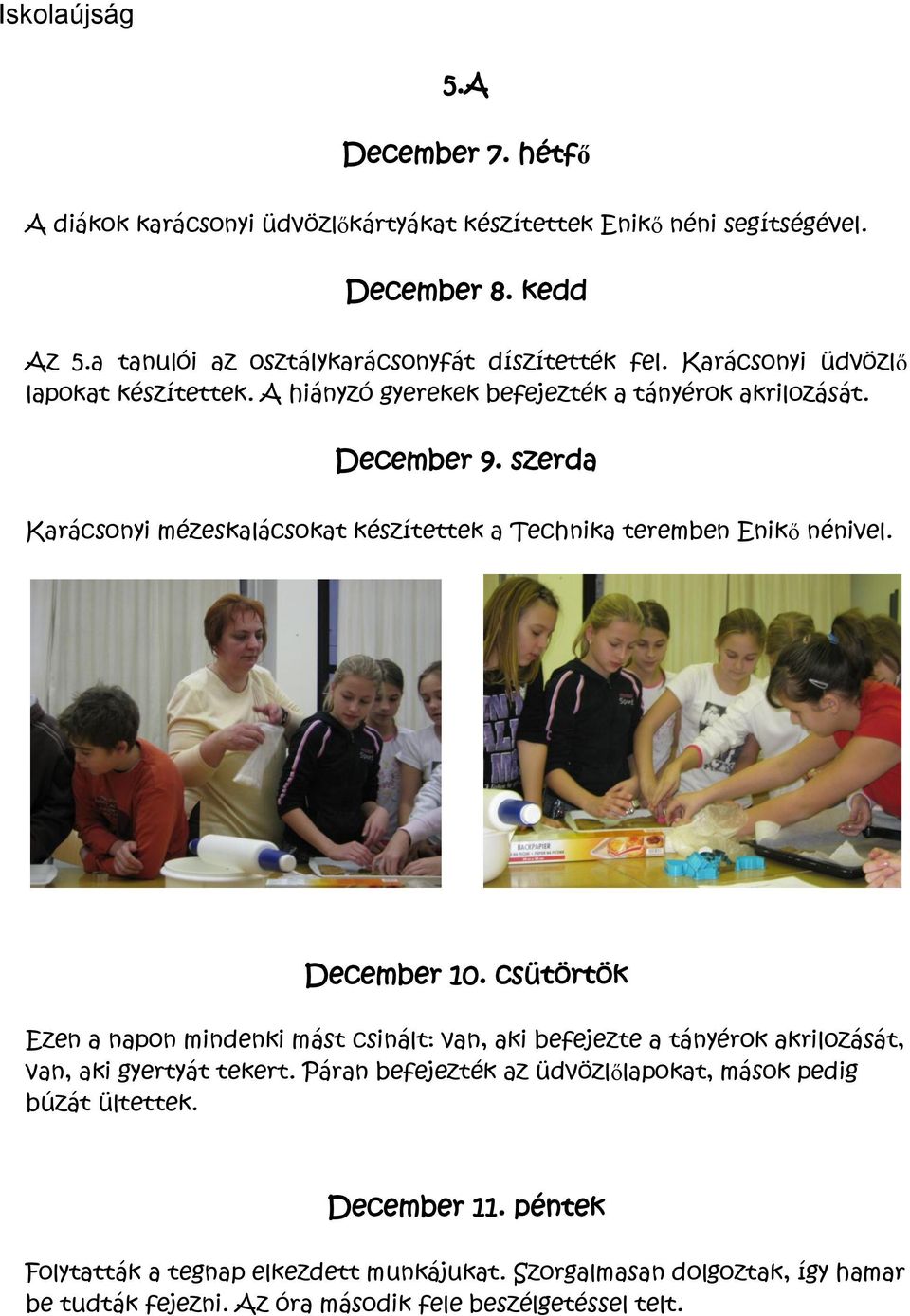 Iskolaújság

5.A

December 7. hétfő

A diákok karácsonyi üdvözlőkártyákat készítettek Enikő néni segítségével.

December 8. kedd

Az 5.a tanulói az osztálykarácsonyfát díszítették fel. Karácsonyi üdvözlő lapokat készítettek. A hiányzó gyerekek befejezték a tányérok akrilozását.

December 9. szerda

Karácsonyi mézeskalácsokat készítettek a Technika teremben Enikő nénivel.

BACKPAPIER

December 10. csütörtök

Ezen a napon mindenki mást csinált: van, aki befejezte a tányérok akrilozását, van, aki gyertyát tekert. Páran befejezték az üdvözlőlapokat, mások pedig búzát ültettek.

December 11. péntek

Folytatták a tegnap elkezdett munkájukat. Szorgalmasan dolgoztak, így hamar be tudták fejezni. Az óra második fele beszélgetéssel telt.